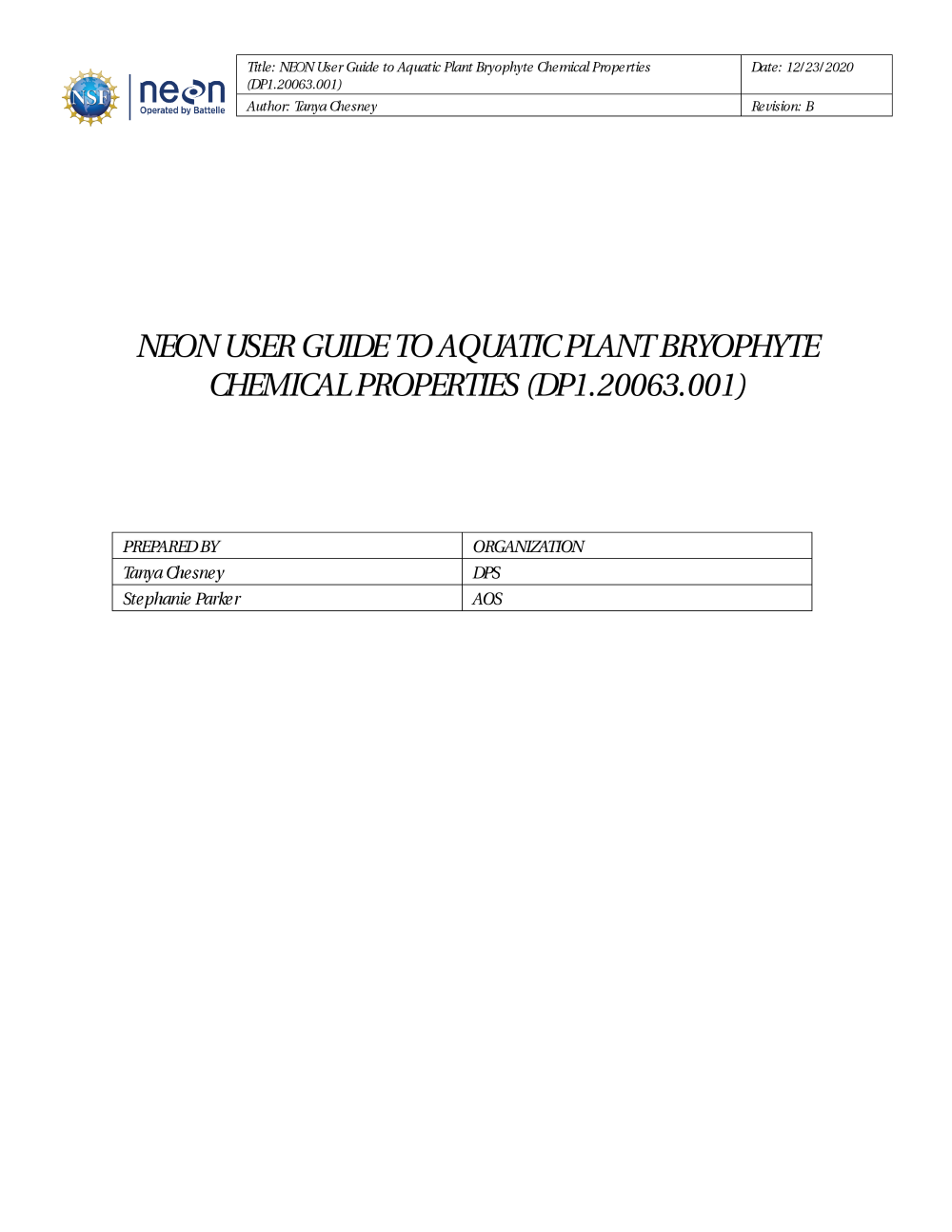 NSF neon Operated by Battelle

| Title: NEON User Guide to Aquatic Plant Bryophyte Chemical Properties (DP1.20063.001) | Date: 12/23/2020 |
|---|---|
| Author: Tanya Chesney | Revision: B |

NEON USER GUIDE TO AQUATIC PLANT BRYOPHYTE CHEMICAL PROPERTIES (DP1.20063.001)

| PREPARED BY | ORGANIZATION |
|---|---|
| Tanya Chesney | DPS |
| Stephanie Parker | AOS |